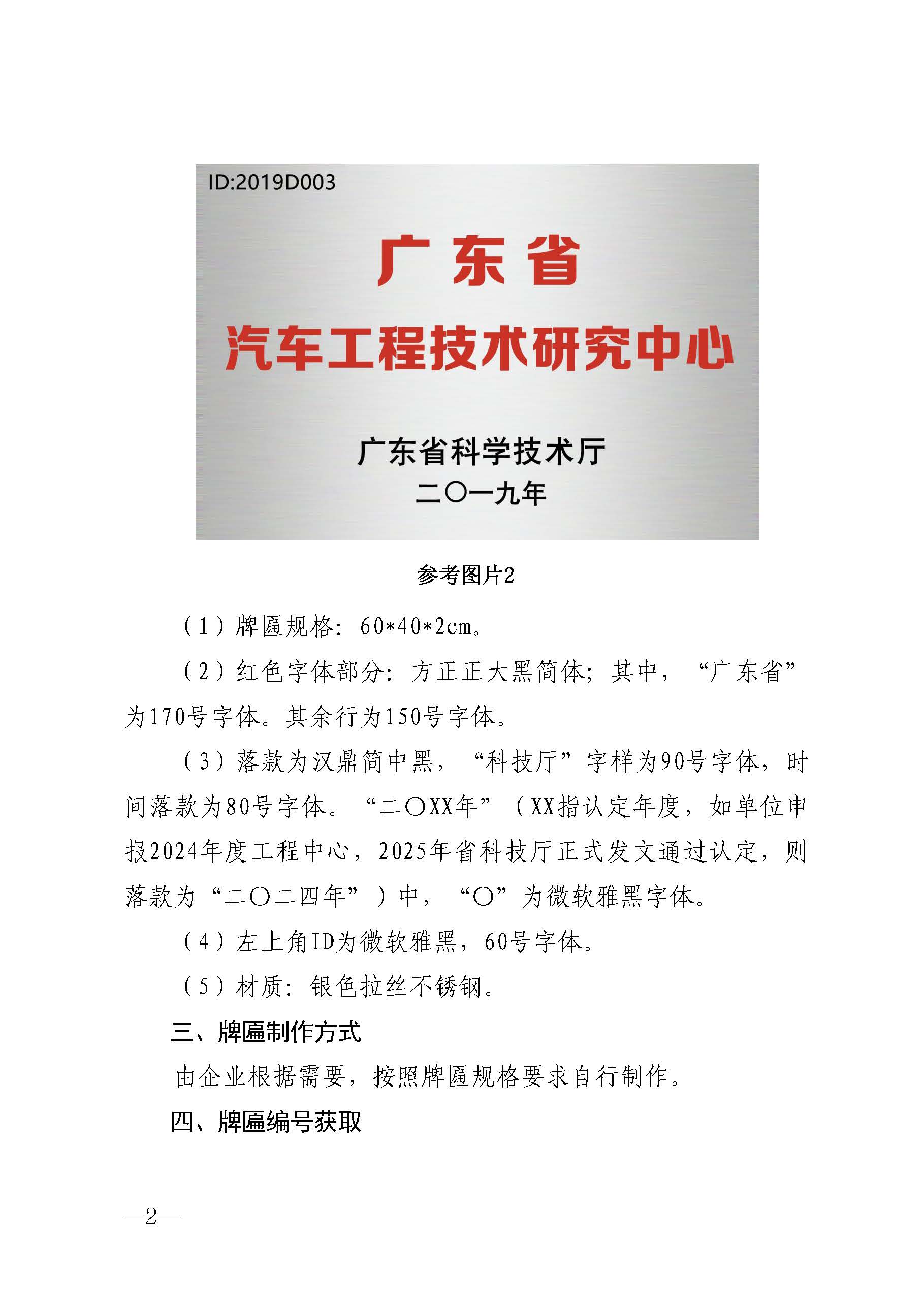 ID:2019D003

广东省

汽车工程技术研究中心

广东省科学技术厅

二〇一九年

参考图片2

（1）牌匾规格：60*40*2cm。

（2）红色字体部分：方正正大黑简体；其中，“广东省”为170号字体。其余行为150号字体。

（3）落款为汉鼎简中黑，“科技厅”字样为90号字体，时间落款为80号字体。“二〇XX年”（XX指认定年度，如单位申报2024年度工程中心，2025年省科技厅正式发文通过认定，则落款为“二〇二四年”）中，“〇”为微软雅黑字体。

（4）左上角ID为微软雅黑，60号字体。

（5）材质：银色拉丝不锈钢。

三、牌匾制作方式

由企业根据需要，按照牌匾规格要求自行制作。

四、牌匾编号获取

—2—